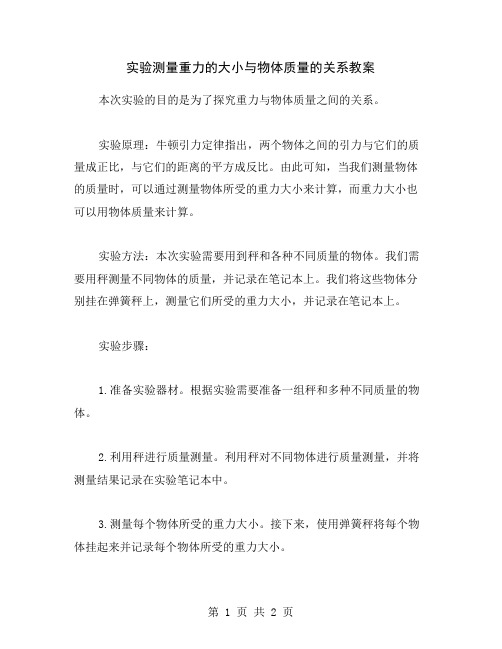 实验测量重力的大小与物体质量的关系教案

本次实验的目的是为了探究重力与物体质量之间的关系。

实验原理：牛顿引力定律指出，两个物体之间的引力与它们的质量成正比，与它们的距离的平方成反比。由此可知，当我们测量物体的质量时，可以通过测量物体所受的重力大小来计算，而重力大小也可以用物体质量来计算。

实验方法：本次实验需要用到秤和各种不同质量的物体。我们需要用秤测量不同物体的质量，并记录在笔记本上。我们将这些物体分别挂在弹簧秤上，测量它们所受的重力大小，并记录在笔记本上。

实验步骤：

1.准备实验器材。根据实验需要准备一组秤和多种不同质量的物体。

2.利用秤进行质量测量。利用秤对不同物体进行质量测量，并将测量结果记录在实验笔记本中。

3.测量每个物体所受的重力大小。接下来，使用弹簧秤将每个物体挂起来并记录每个物体所受的重力大小。

第 1 页 共 2 页